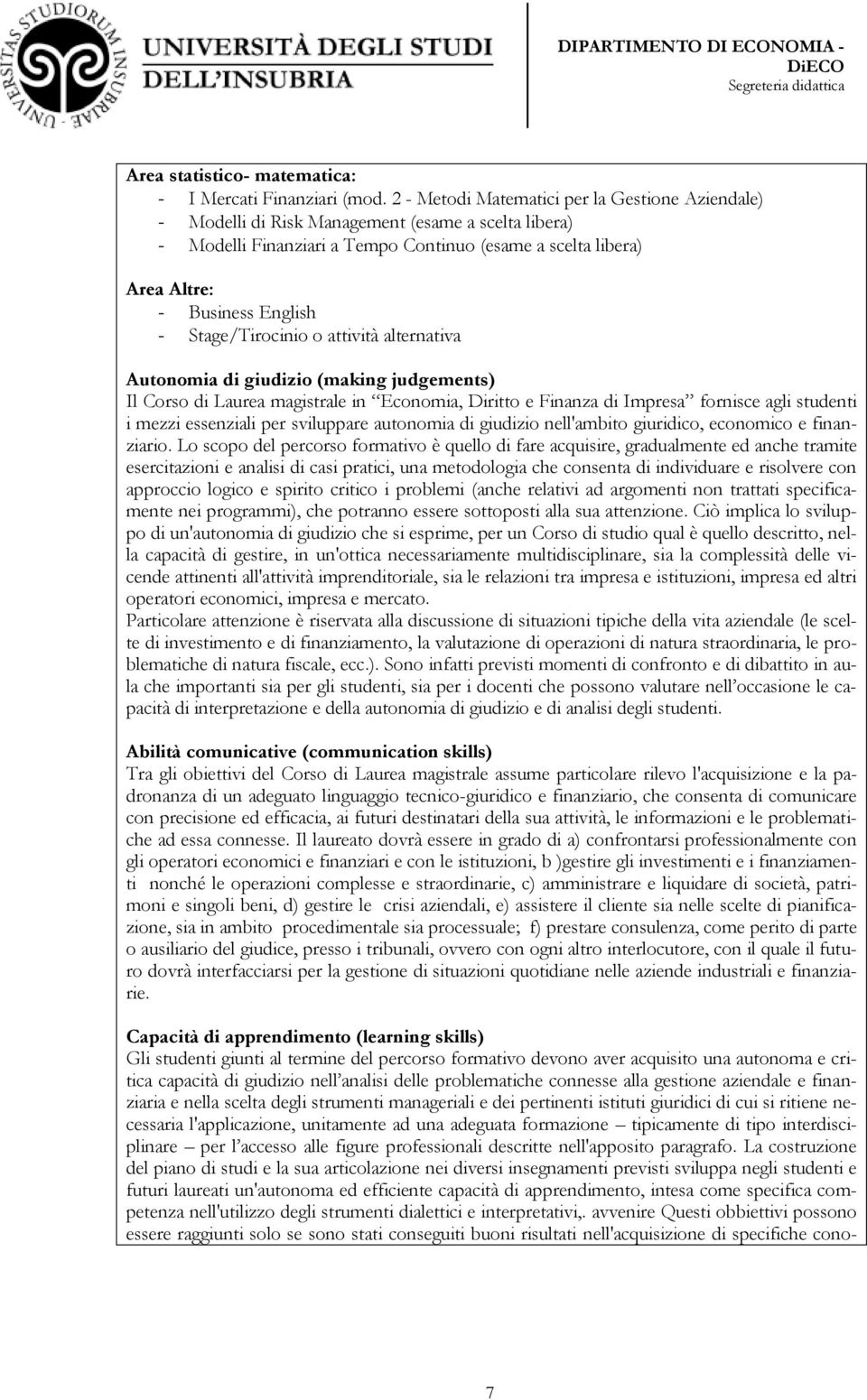 UNIVERSITAS STUDIORUM INSUBRIAE

UNIVERSITÀ DEGLI STUDI DELL'INSUBRIA

DIPARTIMENTO DI ECONOMIA - DiECO
Segreteria didattica

Area statistico- matematica:
- I Mercati Finanziari (mod. 2 - Metodi Matematici per la Gestione Aziendale)
- Modelli di Risk Management (esame a scelta libera)
- Modelli Finanziari a Tempo Continuo (esame a scelta libera)

Area Altre:
- Business English
- Stage/Tirocinio o attività alternativa

Autonomia di giudizio (making judgements)
Il Corso di Laurea magistrale in "Economia, Diritto e Finanza di Impresa" fornisce agli studenti i mezzi essenziali per sviluppare autonomia di giudizio nell'ambito giuridico, economico e finanziario. Lo scopo del percorso formativo è quello di fare acquisire, gradualmente ed anche tramite esercitazioni e analisi di casi pratici, una metodologia che consenta di individuare e risolvere con approccio logico e spirito critico i problemi (anche relativi ad argomenti non trattati specificamente nei programmi), che potranno essere sottoposti alla sua attenzione. Ciò implica lo sviluppo di un'autonomia di giudizio che si esprime, per un Corso di studio qual è quello descritto, nella capacità di gestire, in un'ottica necessariamente multidisciplinare, sia la complessità delle vicende attinenti all'attività imprenditoriale, sia le relazioni tra impresa e istituzioni, impresa ed altri operatori economici, impresa e mercato.
Particolare attenzione è riservata alla discussione di situazioni tipiche della vita aziendale (le scelte di investimento e di finanziamento, la valutazione di operazioni di natura straordinaria, le problematiche di natura fiscale, ecc.). Sono infatti previsti momenti di confronto e di dibattito in aula che importanti sia per gli studenti, sia per i docenti che possono valutare nell'occasione le capacità di interpretazione e della autonomia di giudizio e di analisi degli studenti.

Abilità comunicative (communication skills)
Tra gli obiettivi del Corso di Laurea magistrale assume particolare rilevo l'acquisizione e la padronanza di un adeguato linguaggio tecnico-giuridico e finanziario, che consenta di comunicare con precisione ed efficacia, ai futuri destinatari della sua attività, le informazioni e le problematiche ad essa connesse. Il laureato dovrà essere in grado di a) confrontarsi professionalmente con gli operatori economici e finanziari e con le istituzioni, b )gestire gli investimenti e i finanziamenti nonché le operazioni complesse e straordinarie, c) amministrare e liquidare di società, patrimoni e singoli beni, d) gestire le crisi aziendali, e) assistere il cliente sia nelle scelte di pianificazione, sia in ambito procedimentale sia processuale; f) prestare consulenza, come perito di parte o ausiliario del giudice, presso i tribunali, ovvero con ogni altro interlocutore, con il quale il futuro dovrà interfacciarsi per la gestione di situazioni quotidiane nelle aziende industriali e finanziarie.

Capacità di apprendimento (learning skills)
Gli studenti giunti al termine del percorso formativo devono aver acquisito una autonoma e critica capacità di giudizio nell'analisi delle problematiche connesse alla gestione aziendale e finanziaria e nella scelta degli strumenti manageriali e dei pertinenti istituti giuridici di cui si ritiene necessaria l'applicazione, unitamente ad una adeguata formazione – tipicamente di tipo interdisciplinare – per l'accesso alle figure professionali descritte nell'apposito paragrafo. La costruzione del piano di studi e la sua articolazione nei diversi insegnamenti previsti sviluppa negli studenti e futuri laureati un'autonoma ed efficiente capacità di apprendimento, intesa come specifica competenza nell'utilizzo degli strumenti dialettici e interpretativi,. avvenire Questi obbiettivi possono essere raggiunti solo se sono stati conseguiti buoni risultati nell'acquisizione di specifiche cono-

7